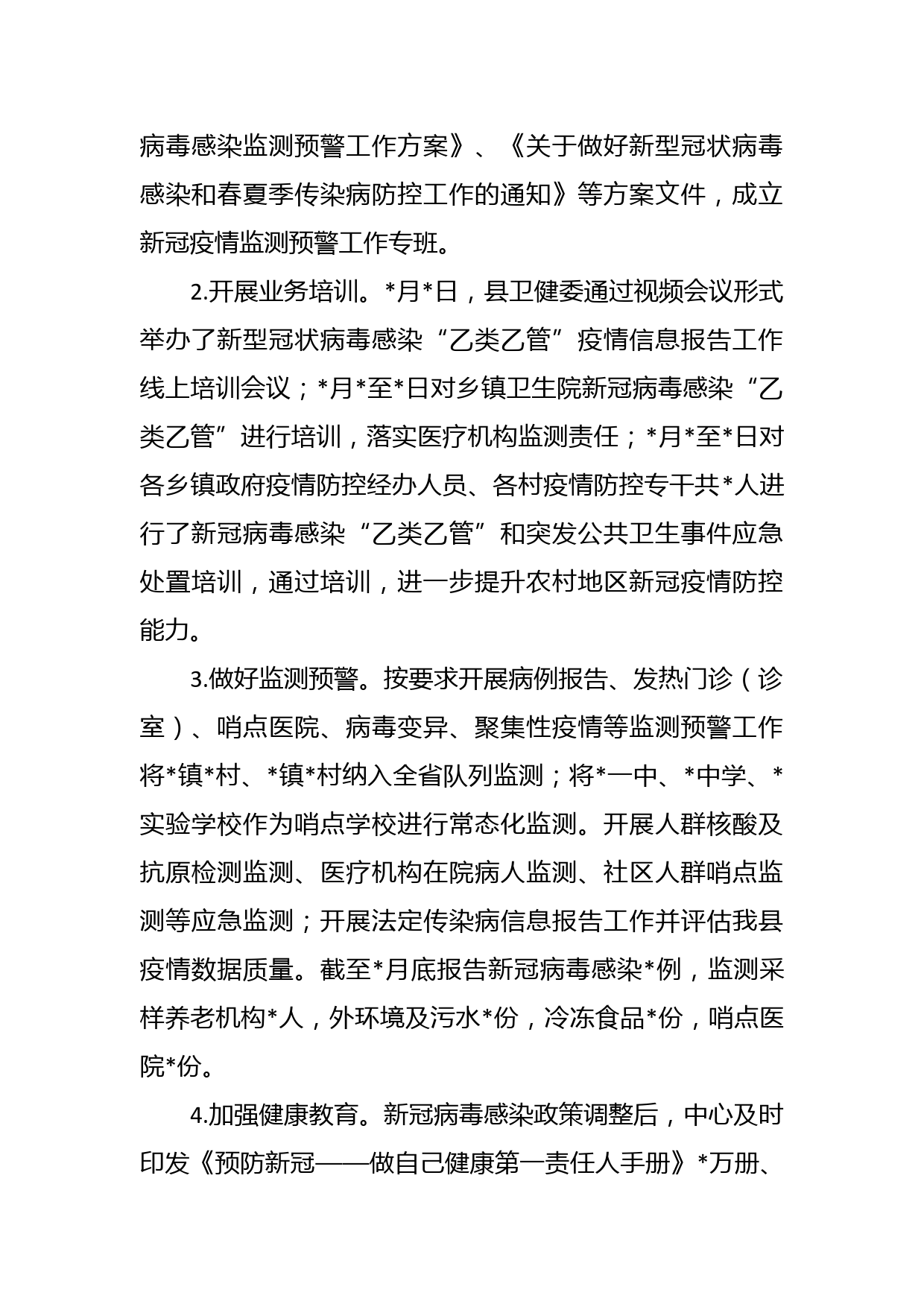 病毒感染监测预警工作方案》、《关于做好新型冠状病毒感染和春夏季传染病防控工作的通知》等方案文件，成立新冠疫情监测预警工作专班。

2.开展业务培训。*月*日，县卫健委通过视频会议形式举办了新型冠状病毒感染“乙类乙管”疫情信息报告工作线上培训会议；*月*至*日对乡镇卫生院新冠病毒感染“乙类乙管”进行培训，落实医疗机构监测责任；*月*至*日对各乡镇政府疫情防控经办人员、各村疫情防控专干共*人进行了新冠病毒感染“乙类乙管”和突发公共卫生事件应急处置培训，通过培训，进一步提升农村地区新冠疫情防控能力。

3.做好监测预警。按要求开展病例报告、发热门诊（诊室）、哨点医院、病毒变异、聚集性疫情等监测预警工作将*镇*村、*镇*村纳入全省队列监测；将*一中、*中学、*实验学校作为哨点学校进行常态化监测。开展人群核酸及抗原检测监测、医疗机构在院病人监测、社区人群哨点监测等应急监测；开展法定传染病信息报告工作并评估我县疫情数据质量。截至*月底报告新冠病毒感染*例，监测采样养老机构*人，外环境及污水*份，冷冻食品*份，哨点医院*份。

4.加强健康教育。新冠病毒感染政策调整后，中心及时印发《预防新冠——做自己健康第一责任人手册》*万册、